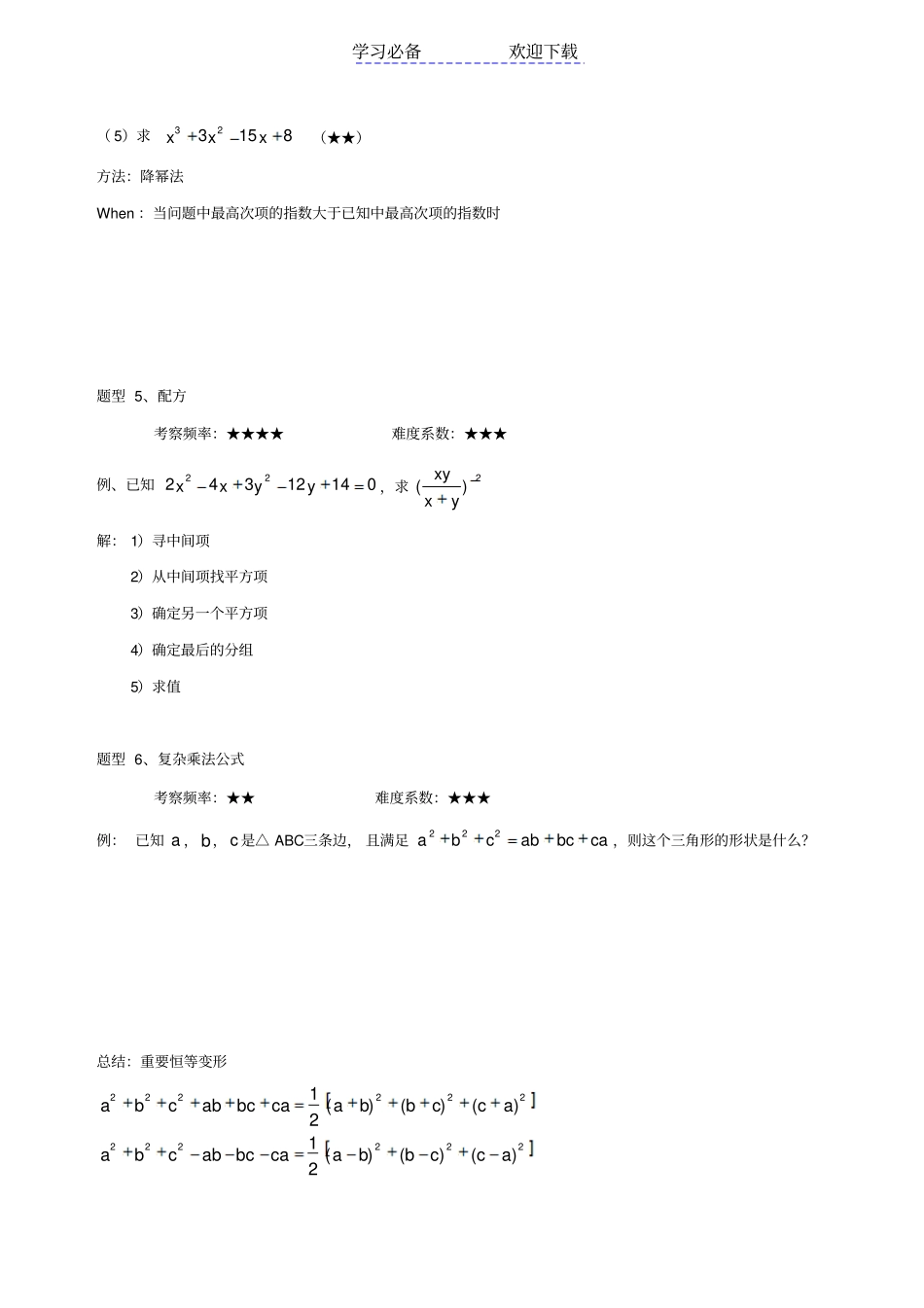 学习必备　　　　欢迎下载

（5）求　$x^3+3x^2-15x+8$　（★★）

方法：降幂法

When：当问题中最高次项的指数大于已知中最高次项的指数时

题型 5、配方

考察频率：★★★★　　　　难度系数：★★★

例、已知 $2x^2-4x+3y^2-12y+14=0$，求 $(\frac{xy}{x+y})^{-2}$

解：1）寻中间项

2）从中间项找平方项

3）确定另一个平方项

4）确定最后的分组

5）求值

题型 6、复杂乘法公式

考察频率：★★　　　　难度系数：★★★

例：　已知 a，b，c 是△ ABC三条边，且满足 $a^2+b^2+c^2=ab+bc+ca$，则这个三角形的形状是什么？

总结：重要恒等变形

$a^2+b^2+c^2+ab+bc+ca=\frac{1}{2}[(a+b)^2+(b+c)^2+(c+a)^2]$

$a^2+b^2+c^2-ab-bc-ca=\frac{1}{2}[(a-b)^2+(b-c)^2+(c-a)^2]$